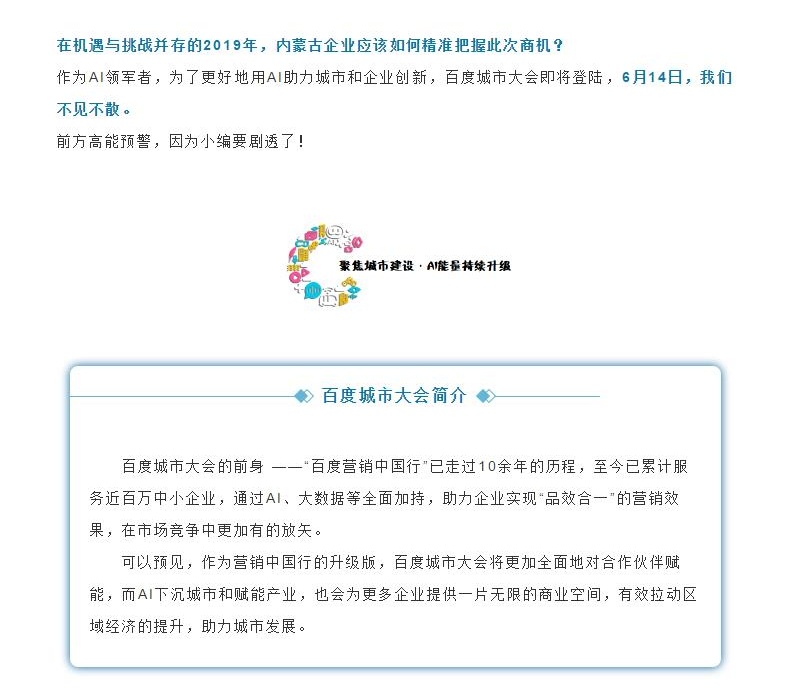 在机遇与挑战并存的2019年，内蒙古企业应该如何精准把握此次商机？

作为AI领军者，为了更好地用AI助力城市和企业创新，百度城市大会即将登陆，6月14日，我们不见不散。

前方高能预警，因为小编要剧透了！

聚焦城市建设 · AI能量持续升级

百度城市大会简介

百度城市大会的前身 ——“百度营销中国行”已走过10余年的历程，至今已累计服务近百万中小企业，通过AI、大数据等全面加持，助力企业实现“品效合一”的营销效果，在市场竞争中更加有的放矢。

可以预见，作为营销中国行的升级版，百度城市大会将更加全面地对合作伙伴赋能，而AI下沉城市和赋能产业，也会为更多企业提供一片无限的商业空间，有效拉动区域经济的提升，助力城市发展。